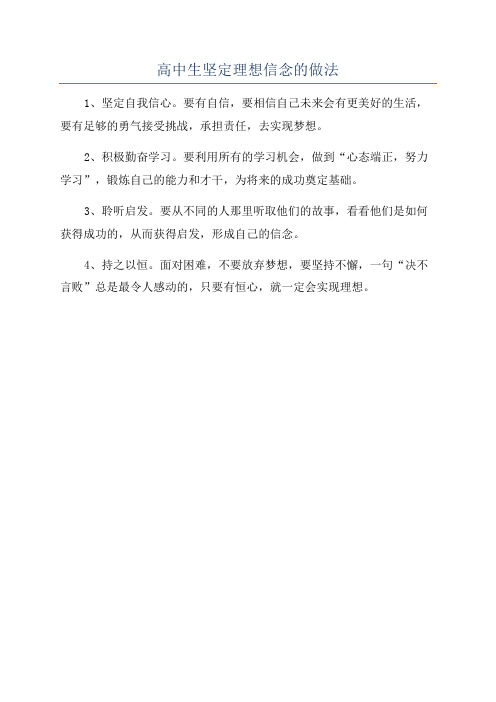 高中生坚定理想信念的做法

1、坚定自我信心。要有自信，要相信自己未来会有更美好的生活，要有足够的勇气接受挑战，承担责任，去实现梦想。

2、积极勤奋学习。要利用所有的学习机会，做到“心态端正，努力学习”，锻炼自己的能力和才干，为将来的成功奠定基础。

3、聆听启发。要从不同的人那里听取他们的故事，看看他们是如何获得成功的，从而获得启发，形成自己的信念。

4、持之以恒。面对困难，不要放弃梦想，要坚持不懈，一句“决不言败”总是最令人感动的，只要有恒心，就一定会实现理想。